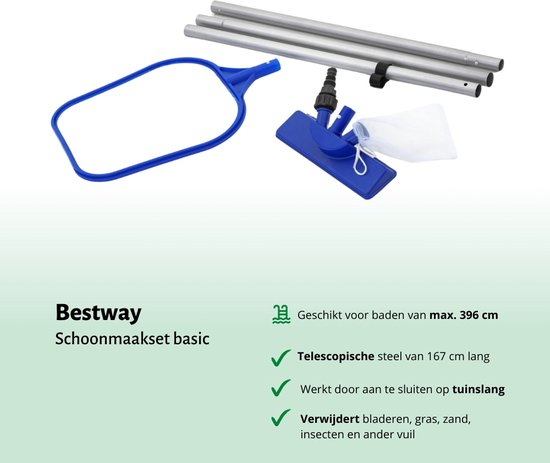 Bestway
Schoonmaakset basic

Geschikt voor baden van max. 396 cm

✓ Telescopische steel van 167 cm lang

✓ Werkt door aan te sluiten op tuinslang

✓ Verwijdert bladeren, gras, zand, insecten en ander vuil